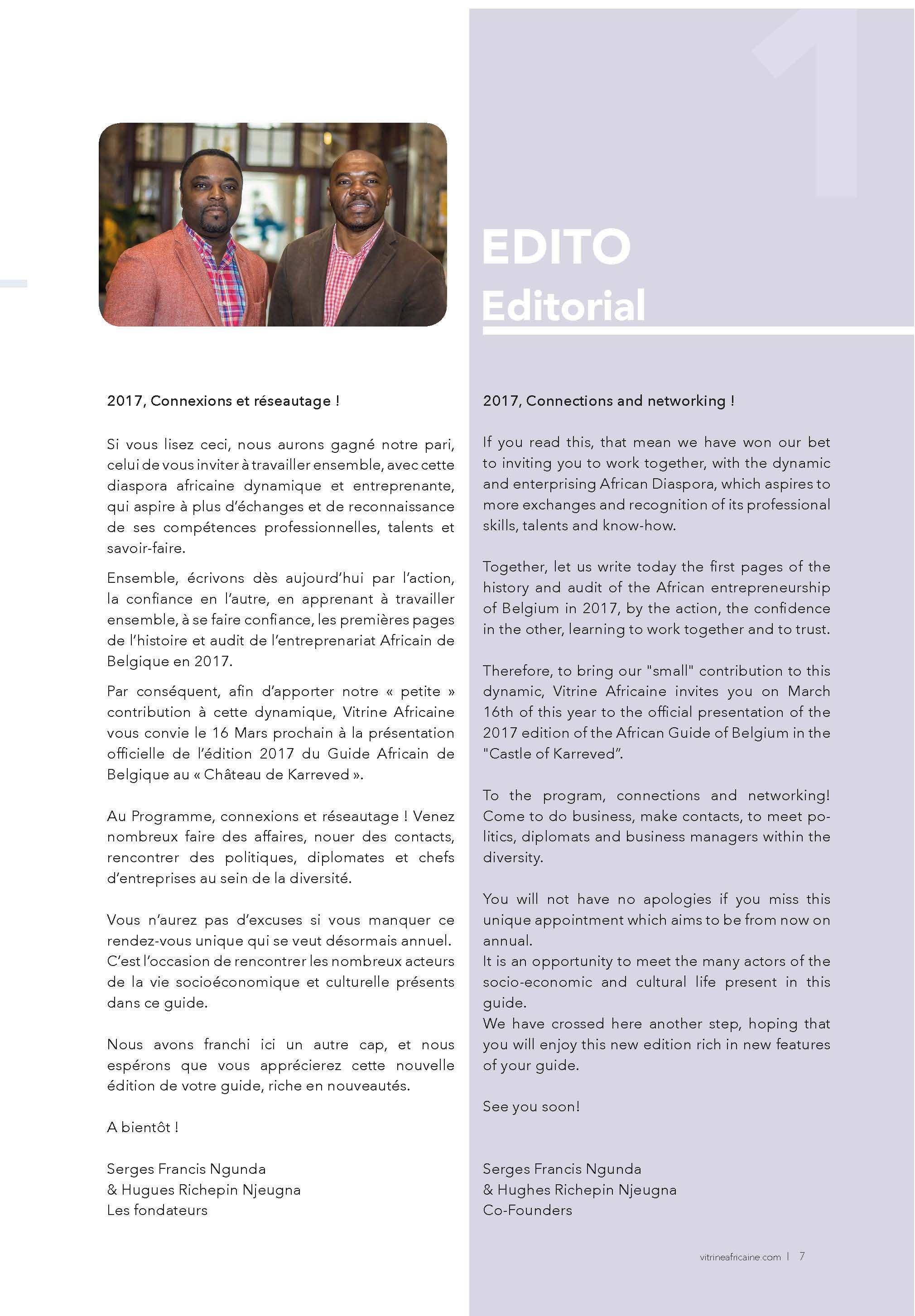 1

EDITO
Editorial

2017, Connexions et réseautage !

Si vous lisez ceci, nous aurons gagné notre pari, celui de vous inviter à travailler ensemble, avec cette diaspora africaine dynamique et entreprenante, qui aspire à plus d'échanges et de reconnaissance de ses compétences professionnelles, talents et savoir-faire.

Ensemble, écrivons dès aujourd'hui par l'action, la confiance en l'autre, en apprenant à travailler ensemble, à se faire confiance, les premières pages de l'histoire et audit de l'entreprenariat Africain de Belgique en 2017.

Par conséquent, afin d'apporter notre « petite » contribution à cette dynamique, Vitrine Africaine vous convie le 16 Mars prochain à la présentation officielle de l'édition 2017 du Guide Africain de Belgique au « Château de Karreved ».

Au Programme, connexions et réseautage ! Venez nombreux faire des affaires, nouer des contacts, rencontrer des politiques, diplomates et chefs d'entreprises au sein de la diversité.

Vous n'aurez pas d'excuses si vous manquer ce rendez-vous unique qui se veut désormais annuel. C'est l'occasion de rencontrer les nombreux acteurs de la vie socioéconomique et culturelle présents dans ce guide.

Nous avons franchi ici un autre cap, et nous espérons que vous apprécierez cette nouvelle édition de votre guide, riche en nouveautés.

A bientôt !

Serges Francis Ngunda
& Hugues Richepin Njeugna
Les fondateurs

2017, Connections and networking !

If you read this, that mean we have won our bet to inviting you to work together, with the dynamic and enterprising African Diaspora, which aspires to more exchanges and recognition of its professional skills, talents and know-how.

Together, let us write today the first pages of the history and audit of the African entrepreneurship of Belgium in 2017, by the action, the confidence in the other, learning to work together and to trust.

Therefore, to bring our "small" contribution to this dynamic, Vitrine Africaine invites you on March 16th of this year to the official presentation of the 2017 edition of the African Guide of Belgium in the "Castle of Karreved".

To the program, connections and networking! Come to do business, make contacts, to meet politics, diplomats and business managers within the diversity.

You will not have no apologies if you miss this unique appointment which aims to be from now on annual.
It is an opportunity to meet the many actors of the socio-economic and cultural life present in this guide.
We have crossed here another step, hoping that you will enjoy this new edition rich in new features of your guide.

See you soon!

Serges Francis Ngunda
& Hughes Richepin Njeugna
Co-Founders

vitrineafricaine.com | 7